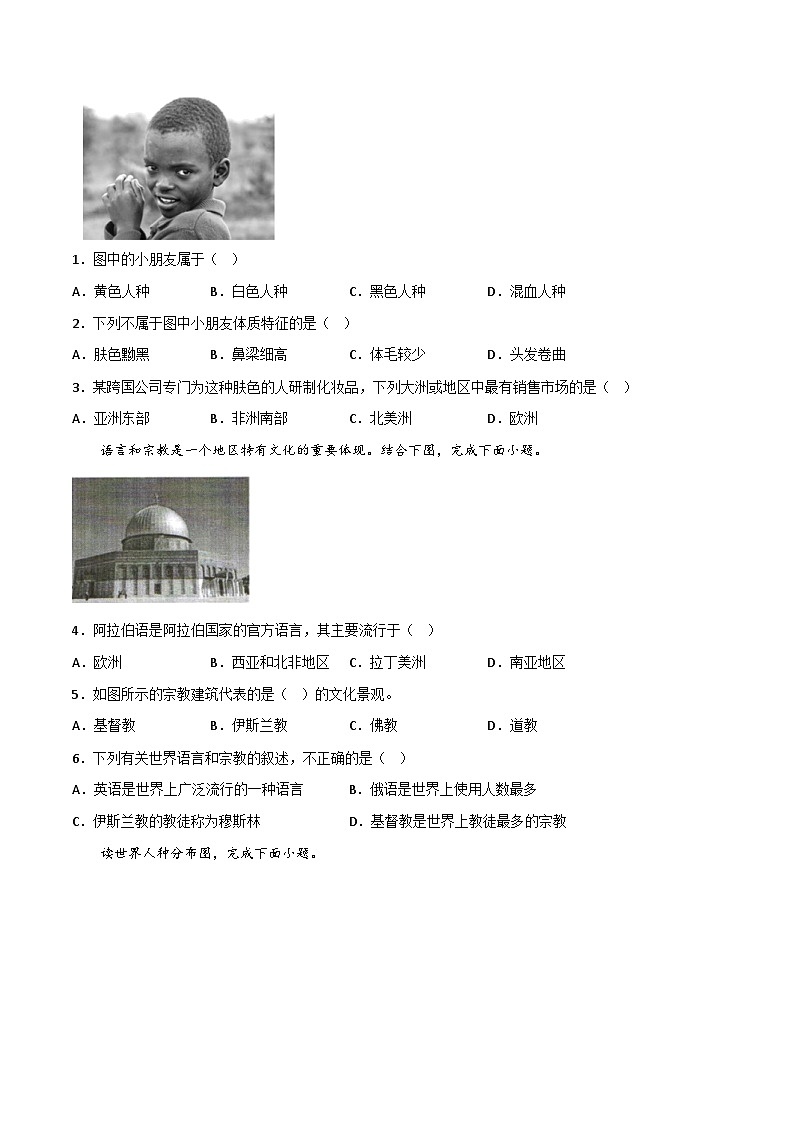 1．图中的小朋友属于（　）

A．黄色人种　　B．白色人种　　C．黑色人种　　D．混血人种

2．下列不属于图中小朋友体质特征的是（　）

A．肤色黝黑　　B．鼻梁细高　　C．体毛较少　　D．头发卷曲

3．某跨国公司专门为这种肤色的人研制化妆品，下列大洲或地区中最有销售市场的是（　）

A．亚洲东部　　B．非洲南部　　C．北美洲　　D．欧洲

语言和宗教是一个地区特有文化的重要体现。结合下图，完成下面小题。

4．阿拉伯语是阿拉伯国家的官方语言，其主要流行于（　）

A．欧洲　　B．西亚和北非地区　　C．拉丁美洲　　D．南亚地区

5．如图所示的宗教建筑代表的是（　）的文化景观。

A．基督教　　B．伊斯兰教　　C．佛教　　D．道教

6．下列有关世界语言和宗教的叙述，不正确的是（　）

A．英语是世界上广泛流行的一种语言　　B．俄语是世界上使用人数最多

C．伊斯兰教的教徒称为穆斯林　　D．基督教是世界上教徒最多的宗教

读世界人种分布图，完成下面小题。